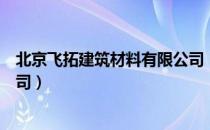 北京飞拓建筑材料有限公司
司）